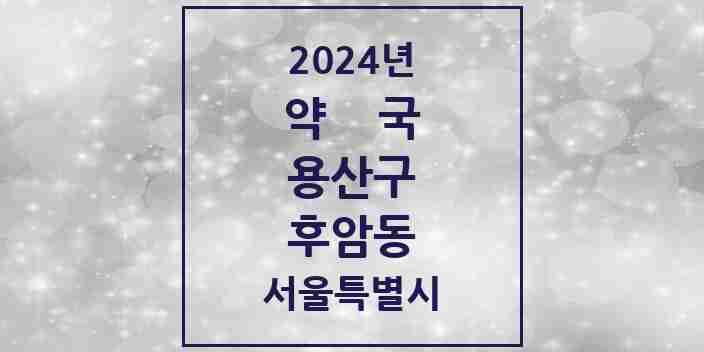 2024년
약 국
용산구
후암동
서울특별시